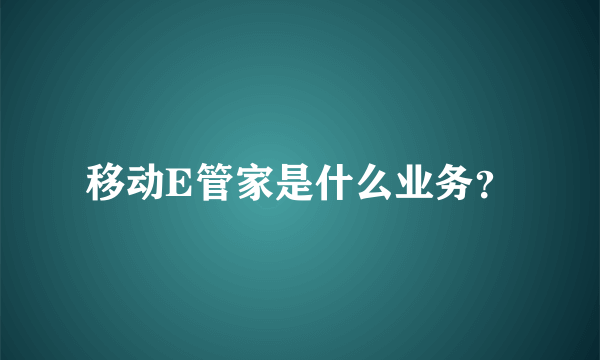 移动E管家是什么业务?